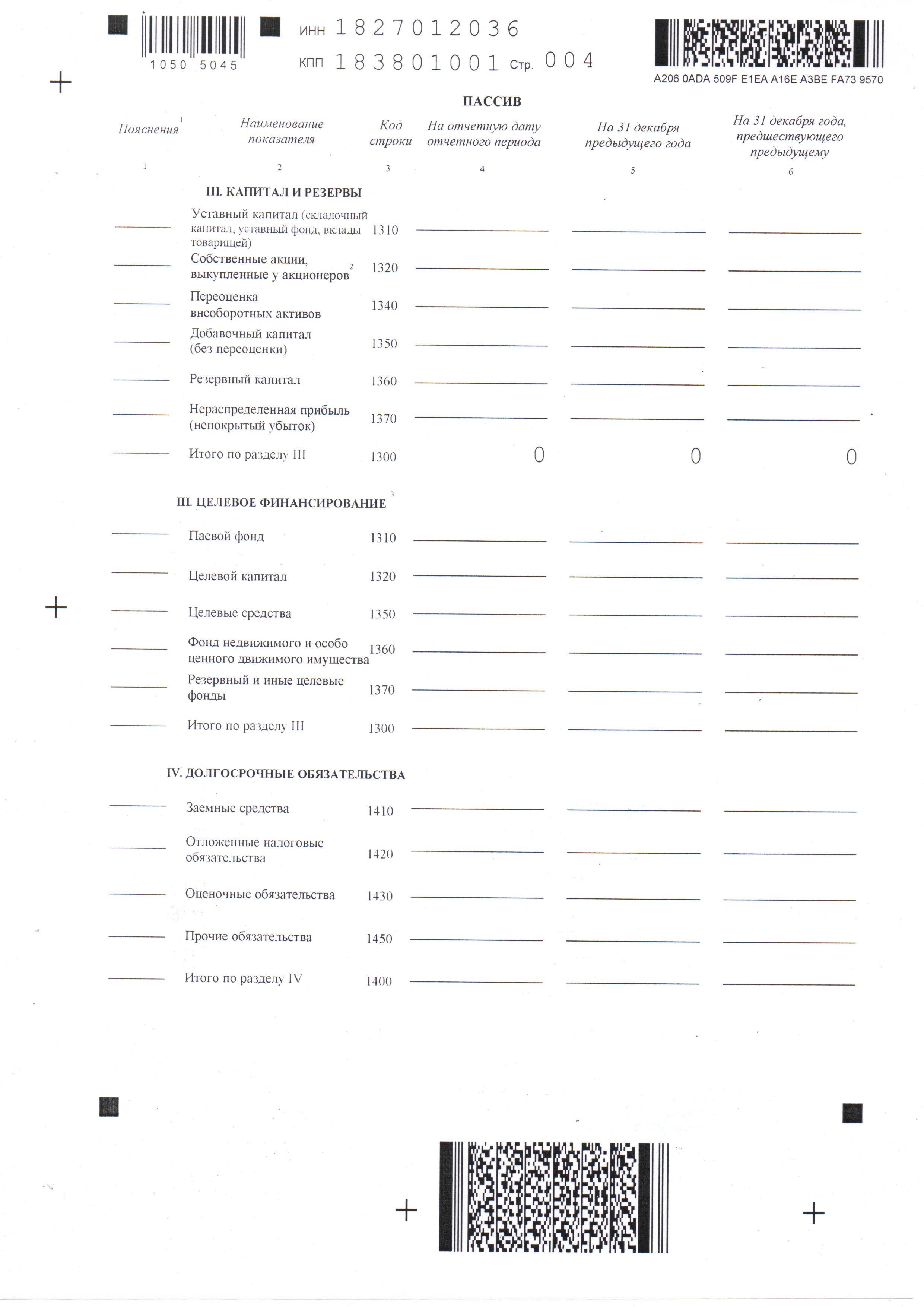 1050 5045

ИНН 1827012036

КПП 183801001 Стр. 004

A206 0ADA 509F E1EA A16E A3BE FA73 9570

ПАССИВ

| Пояснения $^1$ | Наименование показателя | Код строки | На отчетную дату отчетного периода | На 31 декабря предыдущего года | На 31 декабря года, предшествующего предыдущему |
|---|---|---|---|---|---|
| 1 | 2 | 3 | 4 | 5 | 6 |
| | III. КАПИТАЛ И РЕЗЕРВЫ | | | | |
| | Уставный капитал (складочный капитал, уставный фонд, вклады товарищей) | 1310 | | | |
| | Собственные акции, выкупленные у акционеров $^2$ | 1320 | | | |
| | Переоценка внеоборотных активов | 1340 | | | |
| | Добавочный капитал (без переоценки) | 1350 | | | |
| | Резервный капитал | 1360 | | | |
| | Нераспределенная прибыль (непокрытый убыток) | 1370 | | | |
| | Итого по разделу III | 1300 | 0 | 0 | 0 |
| | III. ЦЕЛЕВОЕ ФИНАНСИРОВАНИЕ $^3$ | | | | |
| | Паевой фонд | 1310 | | | |
| | Целевой капитал | 1320 | | | |
| | Целевые средства | 1350 | | | |
| | Фонд недвижимого и особо ценного движимого имущества | 1360 | | | |
| | Резервный и иные целевые фонды | 1370 | | | |
| | Итого по разделу III | 1300 | | | |
| | IV. ДОЛГОСРОЧНЫЕ ОБЯЗАТЕЛЬСТВА | | | | |
| | Заемные средства | 1410 | | | |
| | Отложенные налоговые обязательства | 1420 | | | |
| | Оценочные обязательства | 1430 | | | |
| | Прочие обязательства | 1450 | | | |
| | Итого по разделу IV | 1400 | | | |